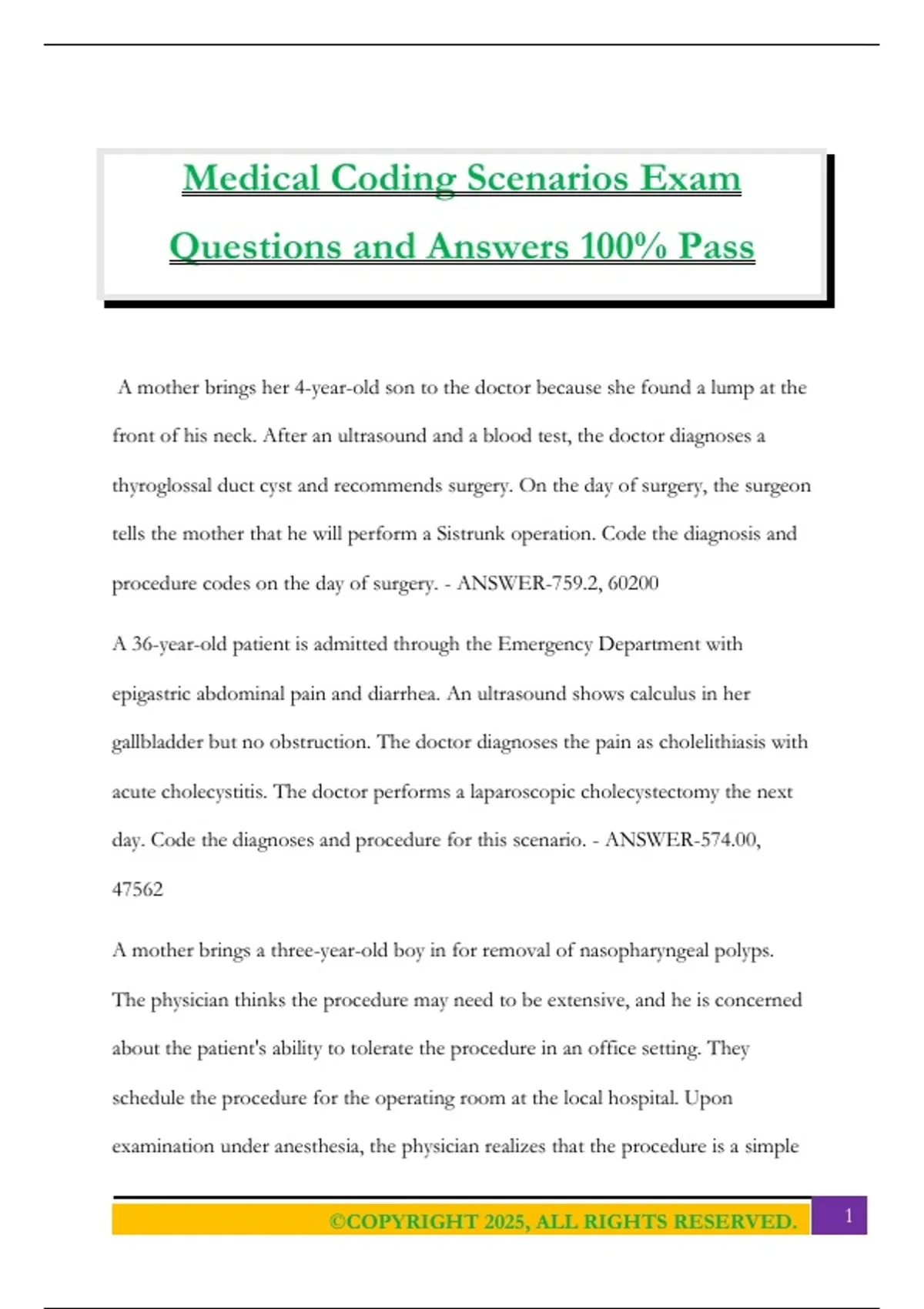 Medical Coding Scenarios Exam Questions and Answers 100% Pass

A mother brings her 4-year-old son to the doctor because she found a lump at the front of his neck. After an ultrasound and a blood test, the doctor diagnoses a thyroglossal duct cyst and recommends surgery. On the day of surgery, the surgeon tells the mother that he will perform a Sistrunk operation. Code the diagnosis and procedure codes on the day of surgery. - ANSWER-759.2, 60200

A 36-year-old patient is admitted through the Emergency Department with epigastric abdominal pain and diarrhea. An ultrasound shows calculus in her gallbladder but no obstruction. The doctor diagnoses the pain as cholelithiasis with acute cholecystitis. The doctor performs a laparoscopic cholecystectomy the next day. Code the diagnoses and procedure for this scenario. - ANSWER-574.00, 47562

A mother brings a three-year-old boy in for removal of nasopharyngeal polyps. The physician thinks the procedure may need to be extensive, and he is concerned about the patient's ability to tolerate the procedure in an office setting. They schedule the procedure for the operating room at the local hospital. Upon examination under anesthesia, the physician realizes that the procedure is a simple

©COPYRIGHT 2025, ALL RIGHTS RESERVED.

1